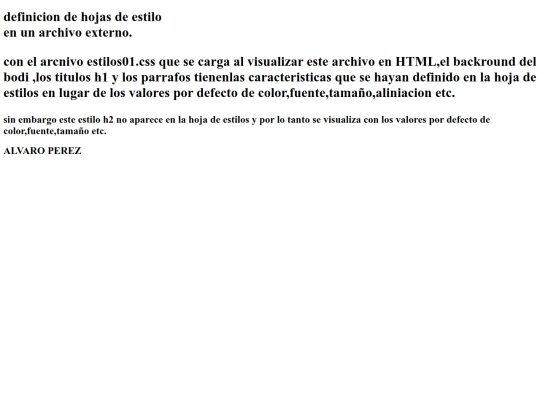 definicion de hojas de estilo
en un archivo externo.

con el arcnivo estilos01.css que se carga al visualizar este archivo en HTML,el backround del bodi ,los titulos h1 y los parrafos tienenlas caracteristicas que se hayan definido en la hoja de estilos en lugar de los valores por defecto de color,fuente,tamaño,aliniacion etc.

sin embargo este estilo h2 no aparece en la hoja de estilos y por lo tanto se visualiza con los valores por defecto de color,fuente,tamaño etc.

ALVARO PEREZ